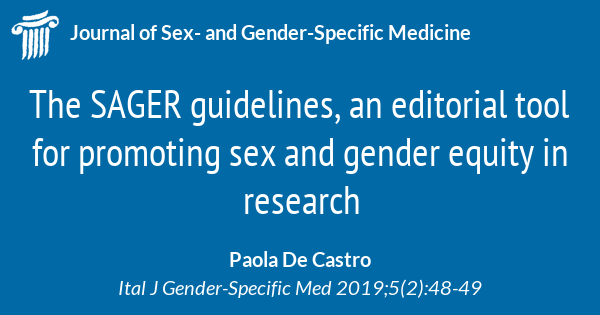 Journal of Sex- and Gender-Specific Medicine

The SAGER guidelines, an editorial tool for promoting sex and gender equity in research

Paola De Castro

Ital J Gender-Specific Med 2019;5(2):48-49